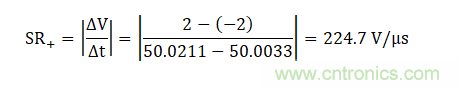 $SR_+ = \left|\frac{\Delta V}{\Delta t}\right| = \left|\frac{2-(-2)}{50.0211-50.0033}\right| = 224.7\ V/\mu s$

www.cntronics.com